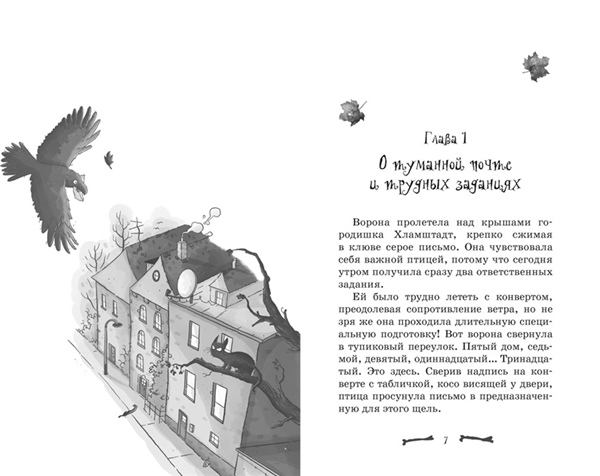 Глава 1

О туманной почте и трудных заданиях

Ворона пролетела над крышами городишка Хламштадт, крепко сжимая в клюве серое письмо. Она чувствовала себя важной птицей, потому что сегодня утром получила сразу два ответственных задания.

Ей было трудно лететь с конвертом, преодолевая сопротивление ветра, но не зря же она проходила длительную специальную подготовку! Вот ворона свернула в тупиковый переулок. Пятый дом, седьмой, девятый, одиннадцатый... Тринадцатый. Это здесь. Сверив надпись на конверте с табличкой, косо висящей у двери, птица просунула письмо в предназначенную для этого щель.

7